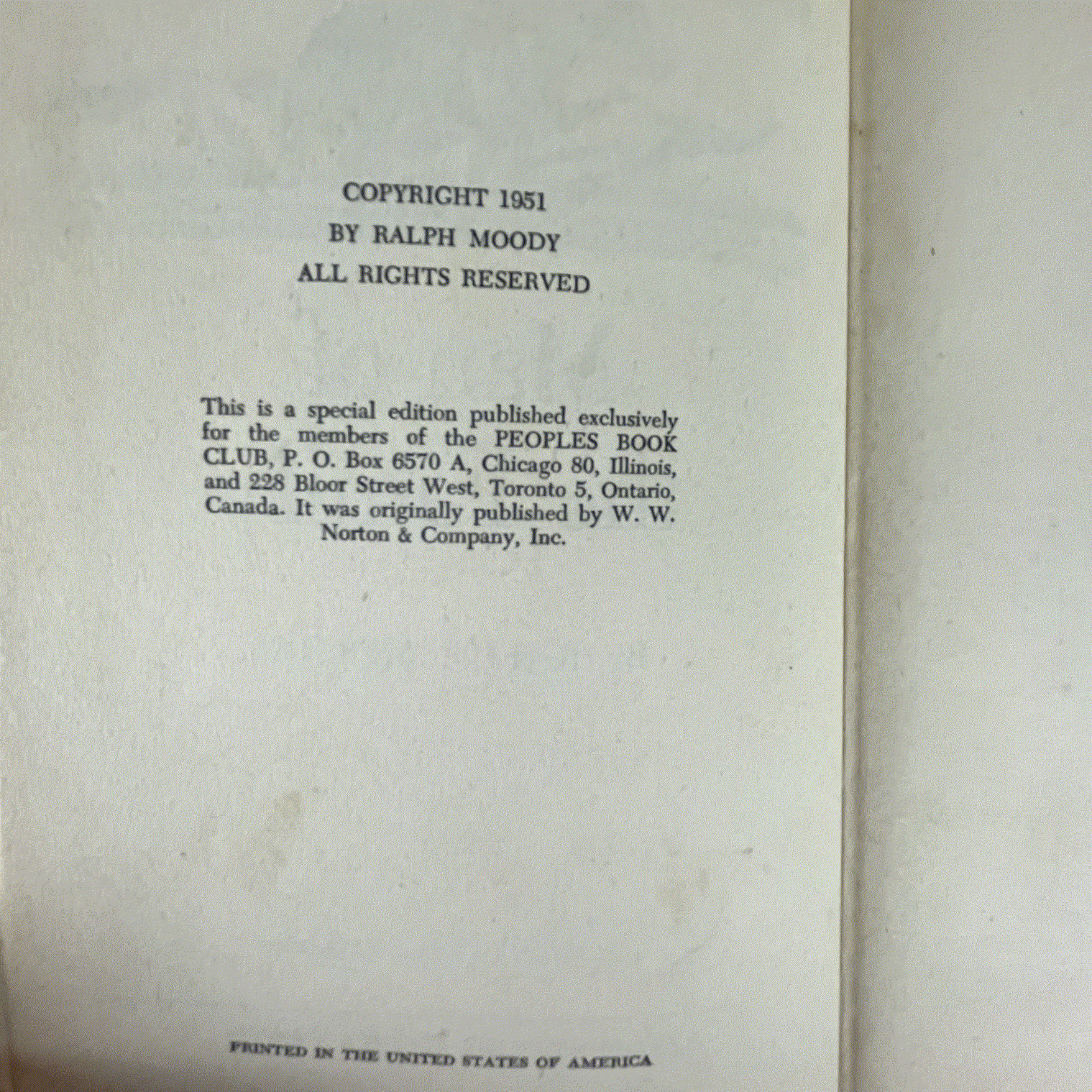 COPYRIGHT 1951
BY RALPH MOODY
ALL RIGHTS RESERVED

This is a special edition published exclusively for the members of the PEOPLES BOOK CLUB, P. O. Box 6570 A, Chicago 80, Illinois, and 228 Bloor Street West, Toronto 5, Ontario, Canada. It was originally published by W. W. Norton & Company, Inc.

PRINTED IN THE UNITED STATES OF AMERICA